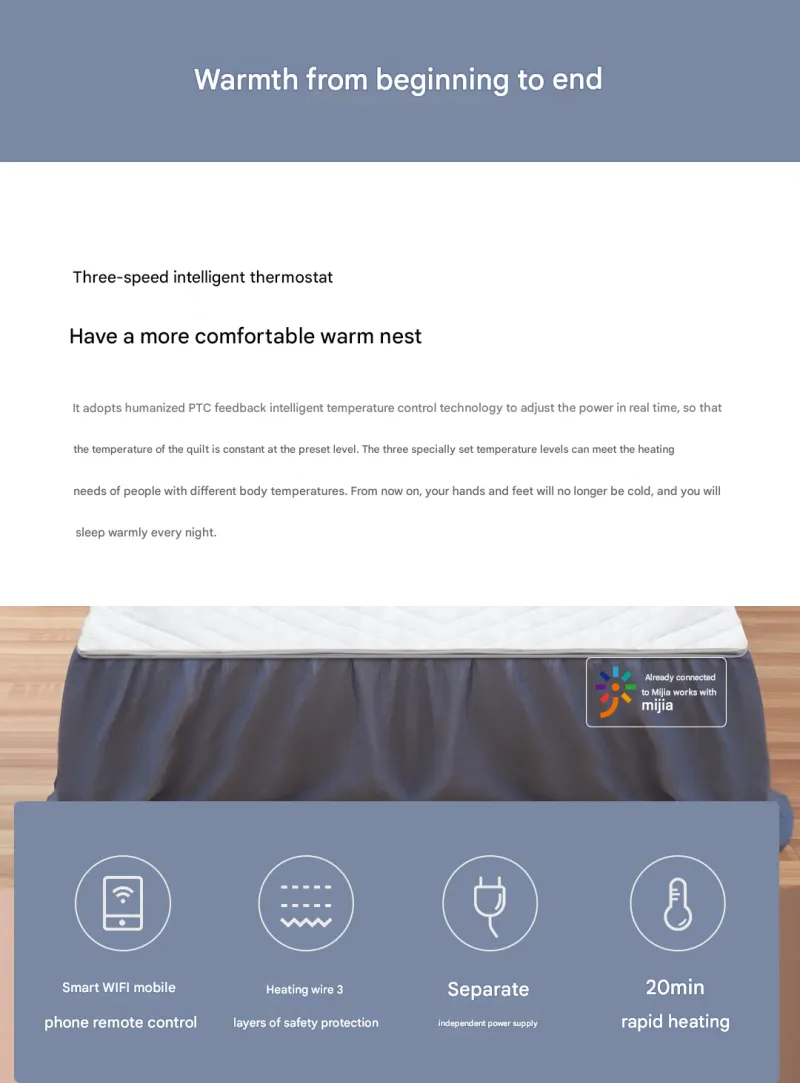 Warmth from beginning to end

Three-speed intelligent thermostat

Have a more comfortable warm nest

It adopts humanized PTC feedback intelligent temperature control technology to adjust the power in real time, so that the temperature of the quilt is constant at the preset level. The three specially set temperature levels can meet the heating needs of people with different body temperatures. From now on, your hands and feet will no longer be cold, and you will sleep warmly every night.

Already connected to Mijia works with mijia

Smart WIFI mobile phone remote control

Heating wire 3 layers of safety protection

Separate
independent power supply

20min
rapid heating